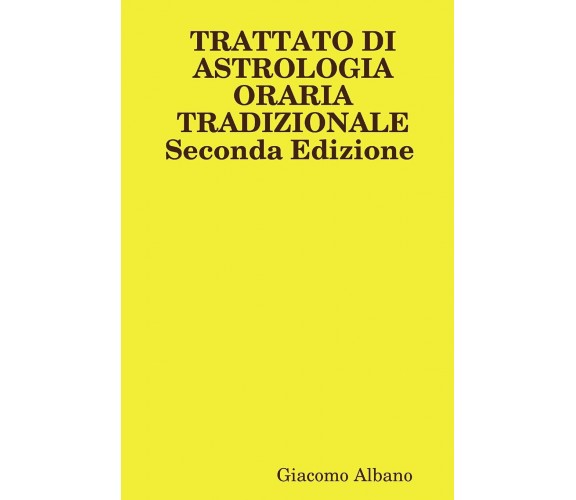 TRATTATO DI ASTROLOGIA ORARIA TRADIZIONALE
Seconda Edizione

Giacomo Albano